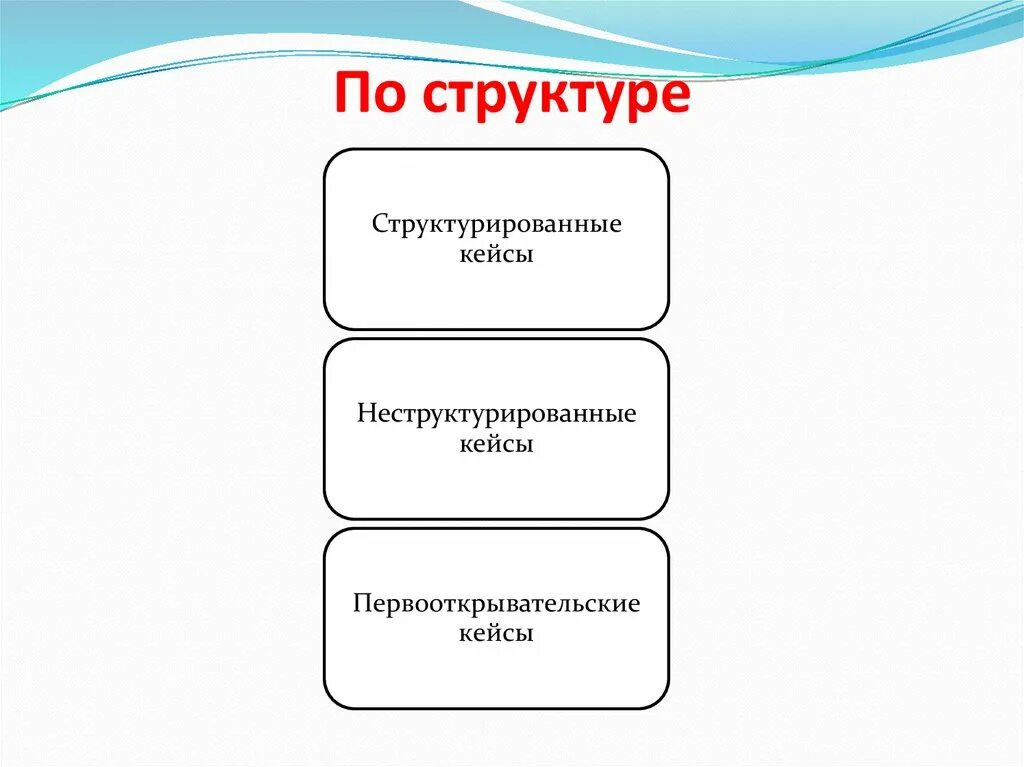 По структуре

Структурированные кейсы

Неструктурированные кейсы

Первооткрывательские кейсы